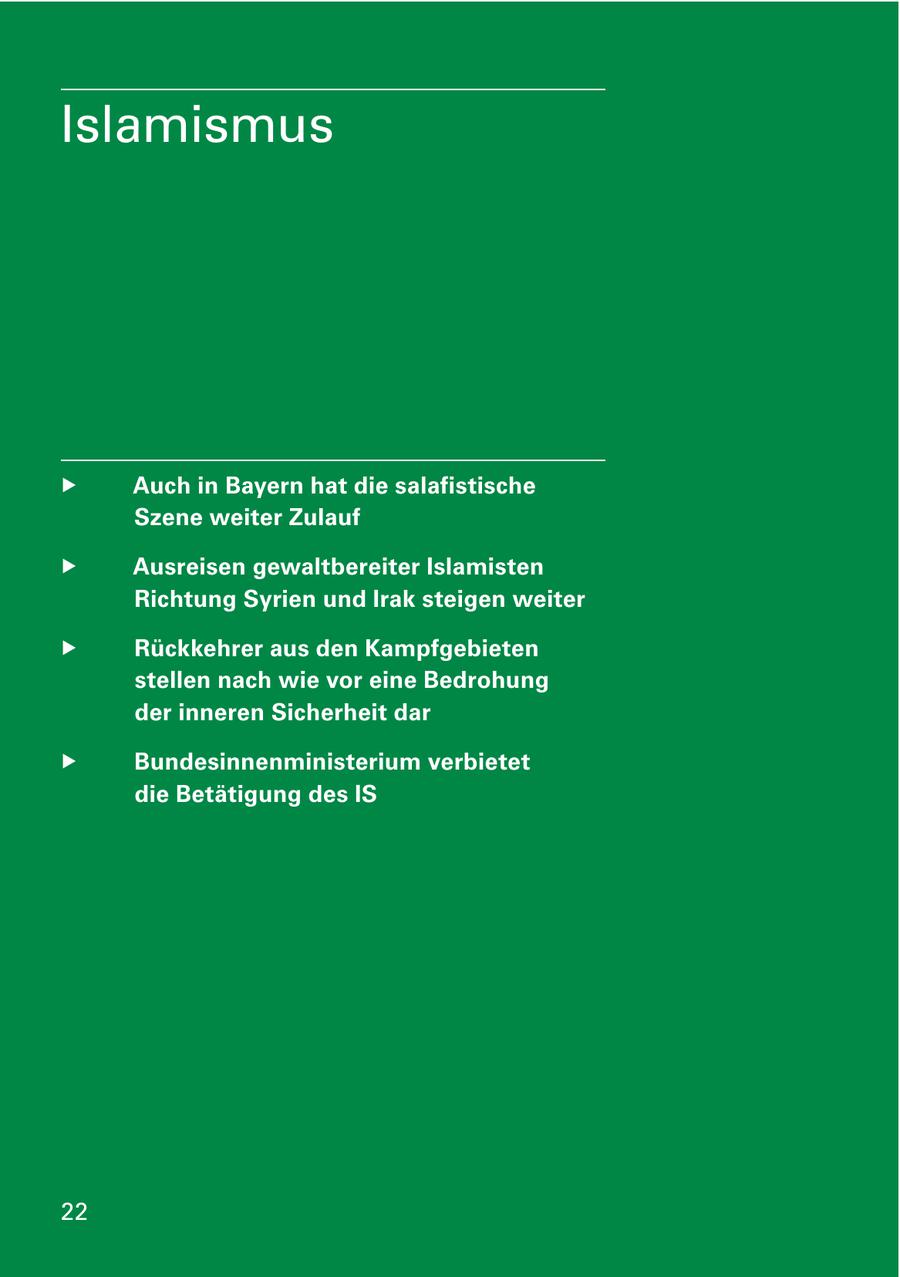 Islamismus

▶ Auch in Bayern hat die salafistische Szene weiter Zulauf

▶ Ausreisen gewaltbereiter Islamisten Richtung Syrien und Irak steigen weiter

▶ Rückkehrer aus den Kampfgebieten stellen nach wie vor eine Bedrohung der inneren Sicherheit dar

▶ Bundesinnenministerium verbietet die Betätigung des IS

22